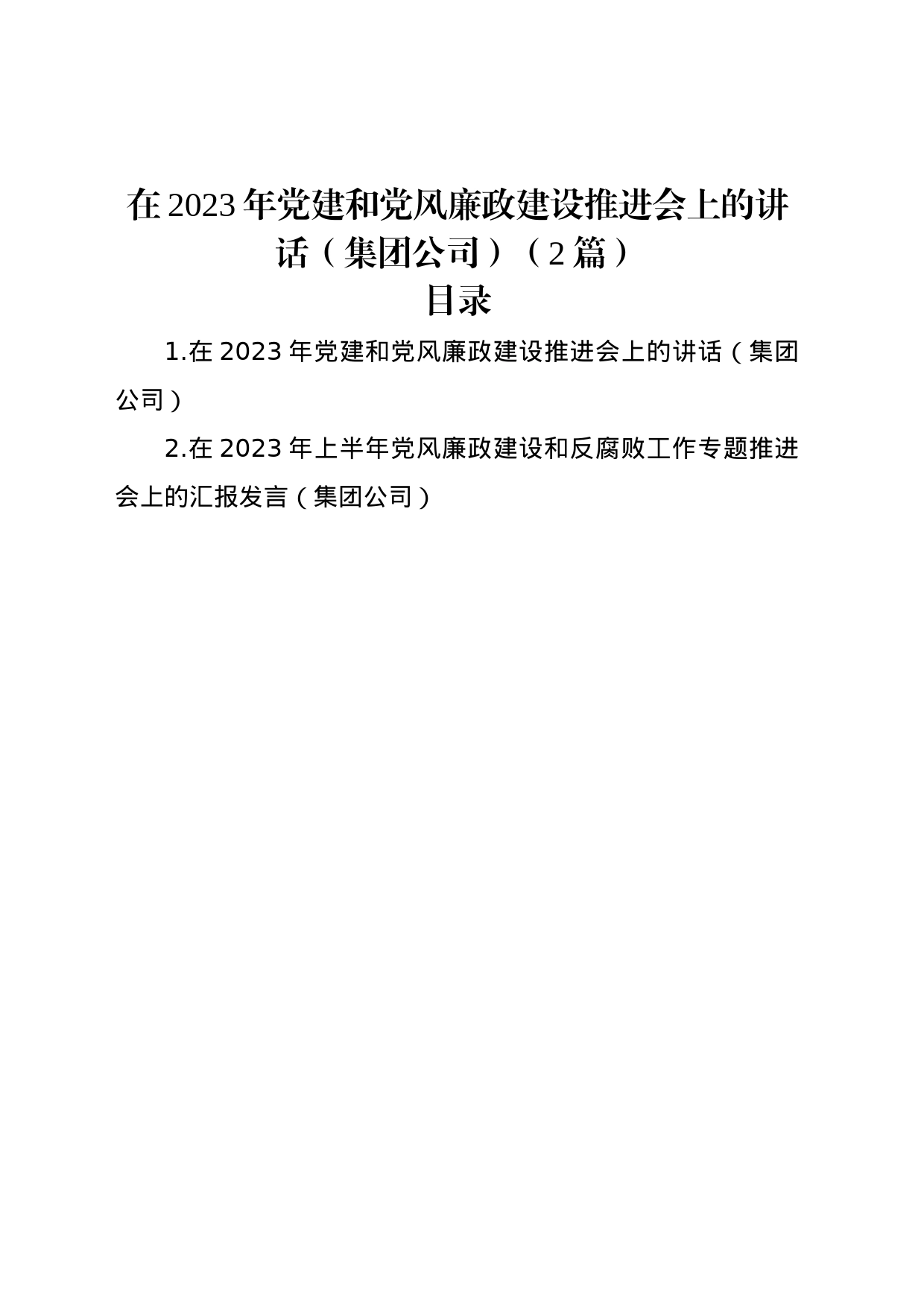 在2023年党建和党风廉政建设推进会上的讲话（集团公司）（2篇）
目录

1.在2023年党建和党风廉政建设推进会上的讲话（集团公司）

2.在2023年上半年党风廉政建设和反腐败工作专题推进会上的汇报发言（集团公司）